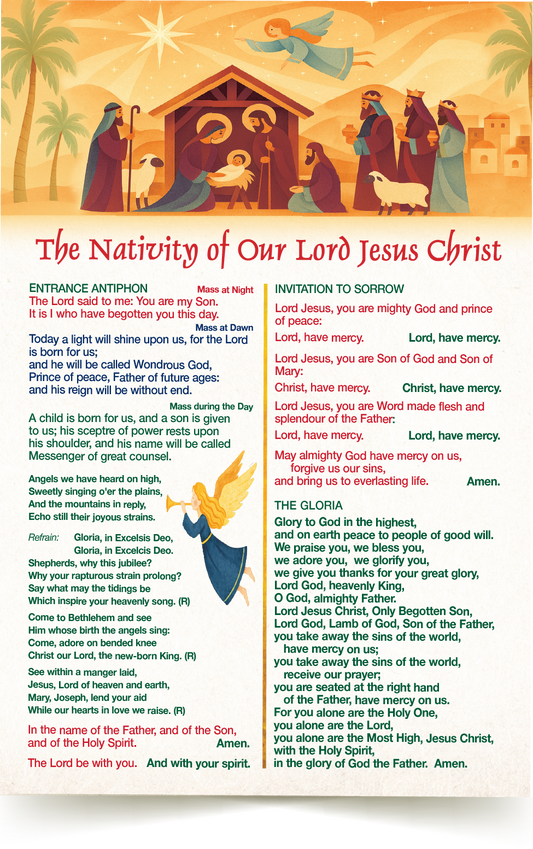 The Nativity of Our Lord Jesus Christ

ENTRANCE ANTIPHON

Mass at Night
The Lord said to me: You are my Son. It is I who have begotten you this day.

Mass at Dawn
Today a light will shine upon us, for the Lord is born for us; and he will be called Wondrous God, Prince of peace, Father of future ages: and his reign will be without end.

Mass during the Day
A child is born for us, and a son is given to us; his sceptre of power rests upon his shoulder, and his name will be called Messenger of great counsel.

Angels we have heard on high,
Sweetly singing o'er the plains,
And the mountains in reply,
Echo still their joyous strains.

Refrain: Gloria, in Excelsis Deo,
Gloria, in Excelcis Deo.

Shepherds, why this jubilee?
Why your rapturous strain prolong?
Say what may the tidings be
Which inspire your heavenly song. (R)

Come to Bethlehem and see
Him whose birth the angels sing:
Come, adore on bended knee
Christ our Lord, the new-born King. (R)

See within a manger laid,
Jesus, Lord of heaven and earth,
Mary, Joseph, lend your aid
While our hearts in love we raise. (R)

In the name of the Father, and of the Son, and of the Holy Spirit. Amen.

The Lord be with you. And with your spirit.

INVITATION TO SORROW

Lord Jesus, you are mighty God and prince of peace:
Lord, have mercy. Lord, have mercy.

Lord Jesus, you are Son of God and Son of Mary:
Christ, have mercy. Christ, have mercy.

Lord Jesus, you are Word made flesh and splendour of the Father:
Lord, have mercy. Lord, have mercy.

May almighty God have mercy on us, forgive us our sins, and bring us to everlasting life. Amen.

THE GLORIA

Glory to God in the highest,
and on earth peace to people of good will.
We praise you, we bless you,
we adore you, we glorify you,
we give you thanks for your great glory,
Lord God, heavenly King,
O God, almighty Father.
Lord Jesus Christ, Only Begotten Son,
Lord God, Lamb of God, Son of the Father,
you take away the sins of the world,
have mercy on us;
you take away the sins of the world,
receive our prayer;
you are seated at the right hand
of the Father, have mercy on us.
For you alone are the Holy One,
you alone are the Lord,
you alone are the Most High, Jesus Christ,
with the Holy Spirit,
in the glory of God the Father. Amen.